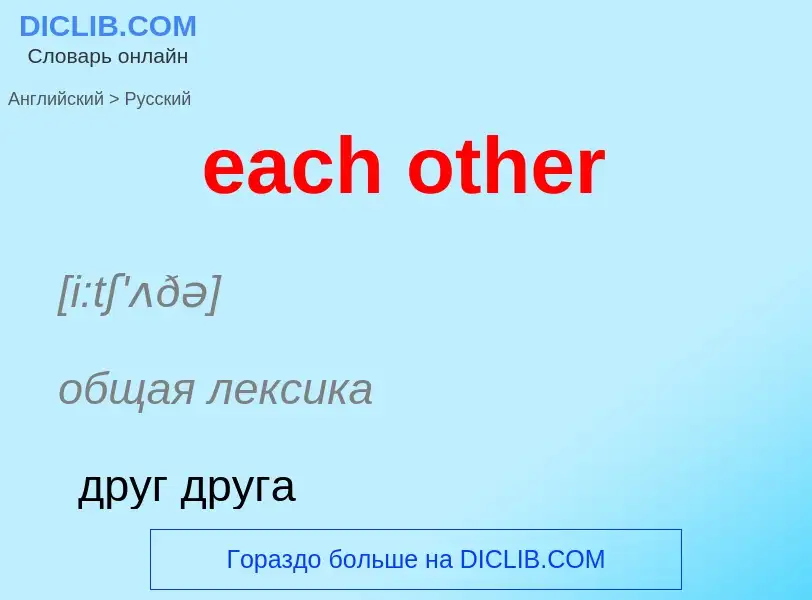 DICLIB.COM
Словарь онлайн

Английский > Русский

each other

[i:tʃ'ʌðə]

общая лексика

друг друга

Гораздо больше на DICLIB.COM